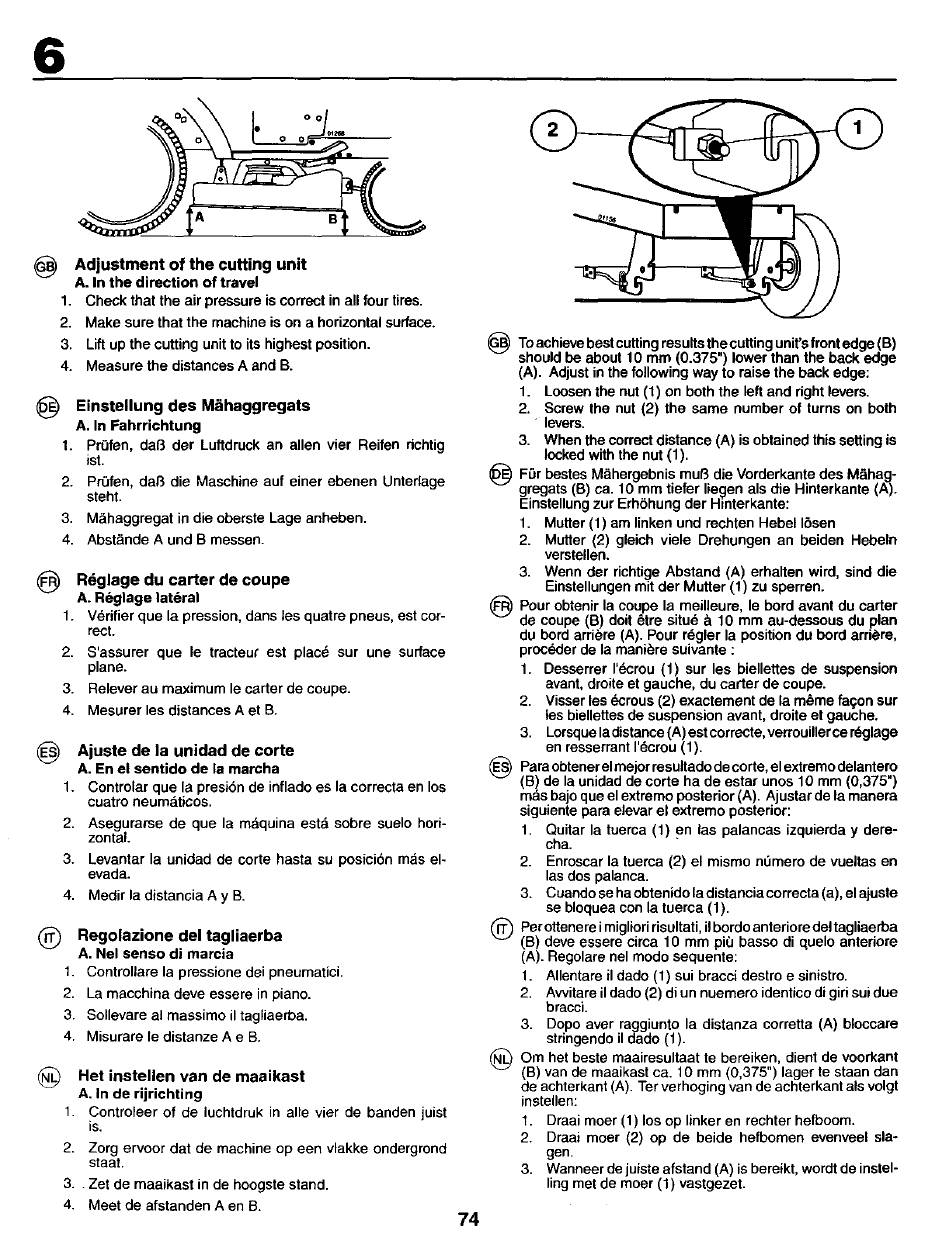 6

A B

GB Adjustment of the cutting unit
A. In the direction of travel
1. Check that the air pressure is correct in all four tires.
2. Make sure that the machine is on a horizontal surface.
3. Lift up the cutting unit to its highest position.
4. Measure the distances A and B.

DE Einstellung des Mähaggregats
A. In Fahrrichtung
1. Prüfen, daß der Luftdruck an allen vier Reifen richtig ist.
2. Prüfen, daß die Maschine auf einer ebenen Unterlage steht.
3. Mähaggregat in die oberste Lage anheben.
4. Abstände A und B messen.

FR Réglage du carter de coupe
A. Réglage latéral
1. Vérifier que la pression, dans les quatre pneus, est correct.
2. S'assurer que le tracteur est placé sur une surface plane.
3. Relever au maximum le carter de coupe.
4. Mesurer les distances A et B.

ES Ajuste de la unidad de corte
A. En el sentido de la marcha
1. Controlar que la presión de inflado es la correcta en los cuatro neumáticos.
2. Asegurarse de que la máquina está sobre suelo horizontal.
3. Levantar la unidad de corte hasta su posición más elevada.
4. Medir la distancia A y B.

IT Regolazione del tagliaerba
A. Nel senso di marcia
1. Controllare la pressione dei pneumatici.
2. La macchina deve essere in piano.
3. Sollevare al massimo il tagliaerba.
4. Misurare le distanze A e B.

NL Het instellen van de maaikast
A. In de rijrichting
1. Controleer of de luchtdruk in alle vier de banden juist is.
2. Zorg ervoor dat de machine op een vlakke ondergrond staat.
3. Zet de maaikast in de hoogste stand.
4. Meet de afstanden A en B.

2 1

GB To achieve best cutting results the cutting unit's front edge (B) should be about 10 mm (0.375") lower than the back edge (A). Adjust in the following way to raise the back edge:
1. Loosen the nut (1) on both the left and right levers.
2. Screw the nut (2) the same number of turns on both levers.
3. When the correct distance (A) is obtained this setting is locked with the nut (1).

DE Für bestes Mähergebnis muß die Vorderkante des Mähaggregats (B) ca. 10 mm tiefer liegen als die Hinterkante (A). Einstellung zur Erhöhung der Hinterkante:
1. Mutter (1) am linken und rechten Hebel lösen
2. Mutter (2) gleich viele Drehungen an beiden Hebeln verstellen.
3. Wenn der richtige Abstand (A) erhalten wird, sind die Einstellungen mit der Mutter (1) zu sperren.

FR Pour obtenir la coupe la meilleure, le bord avant du carter de coupe (B) doit être situé à 10 mm au-dessous du plan du bord arrière (A). Pour régler la position du bord arrière, procéder de la manière suivante :
1. Desserrer l'écrou (1) sur les biellettes de suspension avant, droite et gauche, du carter de coupe.
2. Visser les écrous (2) exactement de la même façon sur les biellettes de suspension avant, droite et gauche.
3. Lorsque la distance (A) est correcte, verrouiller ce réglage en resserrant l'écrou (1).

ES Para obtener el mejor resultado de corte, el extremo delantero (B) de la unidad de corte ha de estar unos 10 mm (0,375") más bajo que el extremo posterior (A). Ajustar de la manera siguiente para elevar el extremo posterior:
1. Quitar la tuerca (1) en las palancas izquierda y derecha.
2. Enroscar la tuerca (2) el mismo número de vueltas en las dos palanca.
3. Cuando se ha obtenido la distancia correcta (a), el ajuste se bloquea con la tuerca (1).

IT Per ottenere i migliori risultati, il bordo anteriore del tagliaerba (B) deve essere circa 10 mm più basso di quelo anteriore (A). Regolare nel modo sequente:
1. Allentare il dado (1) sui bracci destro e sinistro.
2. Avvitare il dado (2) di un nuemero identico di giri sui due bracci.
3. Dopo aver raggiunto la distanza corretta (A) bloccare stringendo il dado (1).

NL Om het beste maairesultaat te bereiken, dient de voorkant (B) van de maaikast ca. 10 mm (0,375") lager te staan dan de achterkant (A). Ter verhoging van de achterkant als volgt instellen:
1. Draai moer (1) los op linker en rechter hefboom.
2. Draai moer (2) op de beide hefbomen evenveel slagen.
3. Wanneer de juiste afstand (A) is bereikt, wordt de instelling met de moer (1) vastgezet.

74